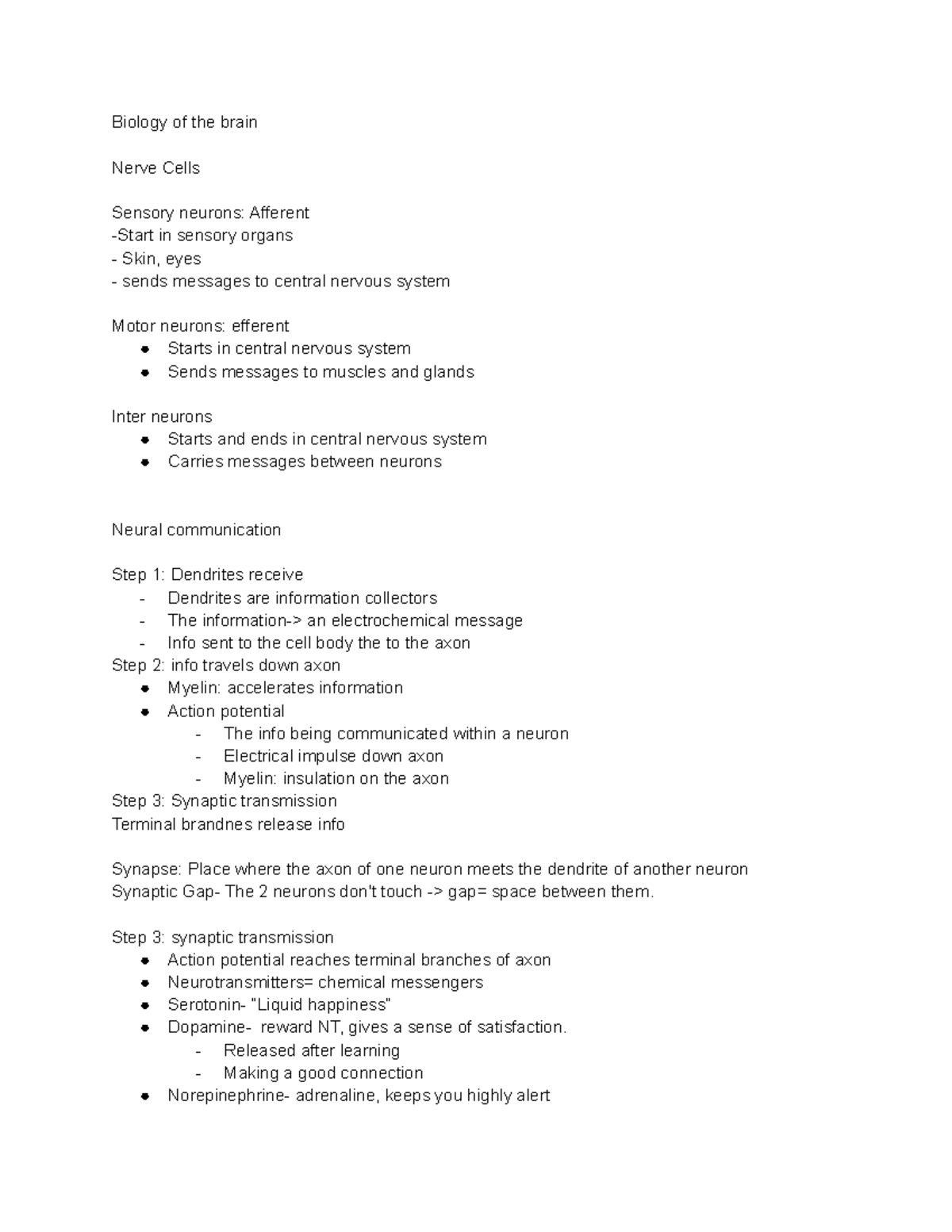 Biology of the brain

Nerve Cells

Sensory neurons: Afferent
-Start in sensory organs
- Skin, eyes
- sends messages to central nervous system

Motor neurons: efferent
- Starts in central nervous system
- Sends messages to muscles and glands

Inter neurons
- Starts and ends in central nervous system
- Carries messages between neurons

Neural communication

Step 1: Dendrites receive
- Dendrites are information collectors
- The information-> an electrochemical message
- Info sent to the cell body the to the axon

Step 2: info travels down axon
- Myelin: accelerates information
- Action potential
  - The info being communicated within a neuron
  - Electrical impulse down axon
  - Myelin: insulation on the axon

Step 3: Synaptic transmission
Terminal brandnes release info

Synapse: Place where the axon of one neuron meets the dendrite of another neuron
Synaptic Gap- The 2 neurons don't touch -> gap= space between them.

Step 3: synaptic transmission
- Action potential reaches terminal branches of axon
- Neurotransmitters= chemical messengers
- Serotonin- "Liquid happiness"
- Dopamine- reward NT, gives a sense of satisfaction.
  - Released after learning
  - Making a good connection
- Norepinephrine- adrenaline, keeps you highly alert